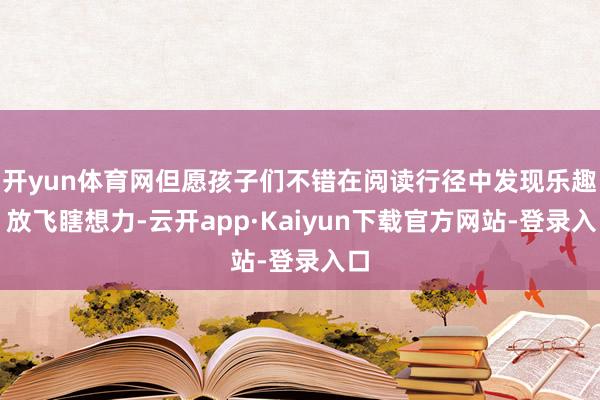 开yun体育网但愿孩子们不错在阅读行径中发现乐趣放飞瞎想力-云开app·Kaiyun下载官方网站-登录入站-登录入口